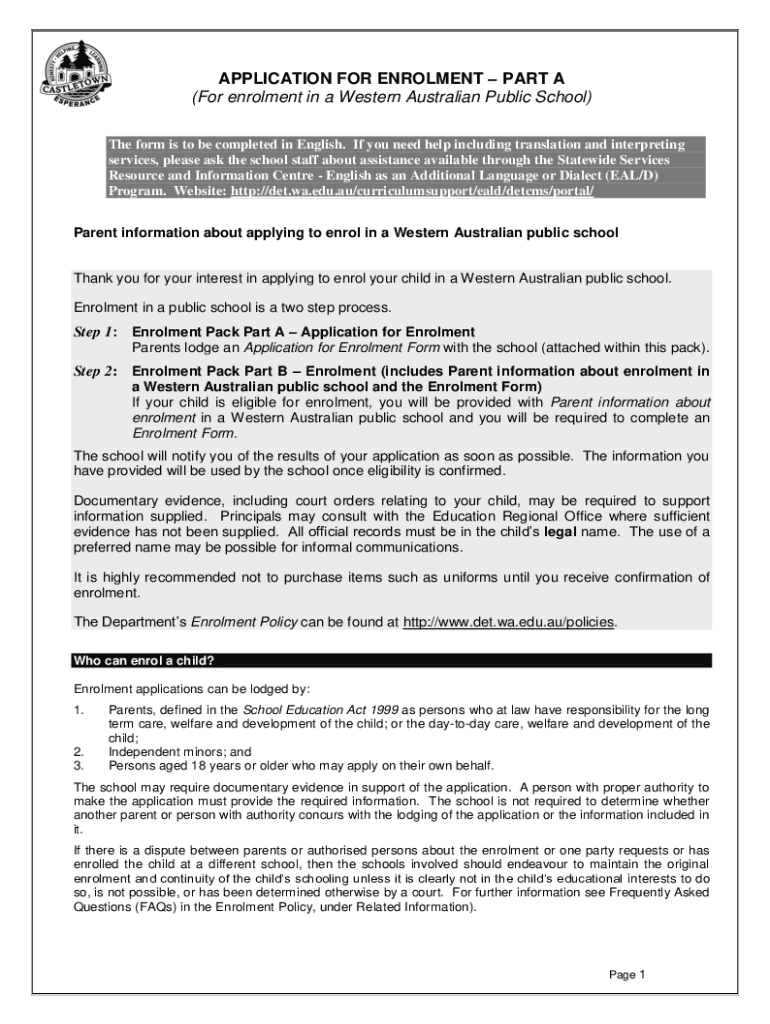 QUALITY HELPING LEARNING
CASTLETOWN
ESPERANCE

APPLICATION FOR ENROLMENT – PART A
(For enrolment in a Western Australian Public School)

The form is to be completed in English. If you need help including translation and interpreting services, please ask the school staff about assistance available through the Statewide Services Resource and Information Centre - English as an Additional Language or Dialect (EAL/D) Program. Website: http://det.wa.edu.au/curriculumsupport/eald/detcms/portal/

Parent information about applying to enrol in a Western Australian public school

Thank you for your interest in applying to enrol your child in a Western Australian public school.

Enrolment in a public school is a two step process.

Step 1: Enrolment Pack Part A – Application for Enrolment
Parents lodge an Application for Enrolment Form with the school (attached within this pack).

Step 2: Enrolment Pack Part B – Enrolment (includes Parent information about enrolment in a Western Australian public school and the Enrolment Form)
If your child is eligible for enrolment, you will be provided with Parent information about enrolment in a Western Australian public school and you will be required to complete an Enrolment Form.

The school will notify you of the results of your application as soon as possible. The information you have provided will be used by the school once eligibility is confirmed.

Documentary evidence, including court orders relating to your child, may be required to support information supplied. Principals may consult with the Education Regional Office where sufficient evidence has not been supplied. All official records must be in the child's legal name. The use of a preferred name may be possible for informal communications.

It is highly recommended not to purchase items such as uniforms until you receive confirmation of enrolment.

The Department's Enrolment Policy can be found at http://www.det.wa.edu.au/policies.

Who can enrol a child?

Enrolment applications can be lodged by:

1. Parents, defined in the School Education Act 1999 as persons who at law have responsibility for the long term care, welfare and development of the child; or the day-to-day care, welfare and development of the child;
2. Independent minors; and
3. Persons aged 18 years or older who may apply on their own behalf.

The school may require documentary evidence in support of the application. A person with proper authority to make the application must provide the required information. The school is not required to determine whether another parent or person with authority concurs with the lodging of the application or the information included in it.

If there is a dispute between parents or authorised persons about the enrolment or one party requests or has enrolled the child at a different school, then the schools involved should endeavour to maintain the original enrolment and continuity of the child's schooling unless it is clearly not in the child's educational interests to do so, is not possible, or has been determined otherwise by a court. For further information see Frequently Asked Questions (FAQs) in the Enrolment Policy, under Related Information).

Page 1